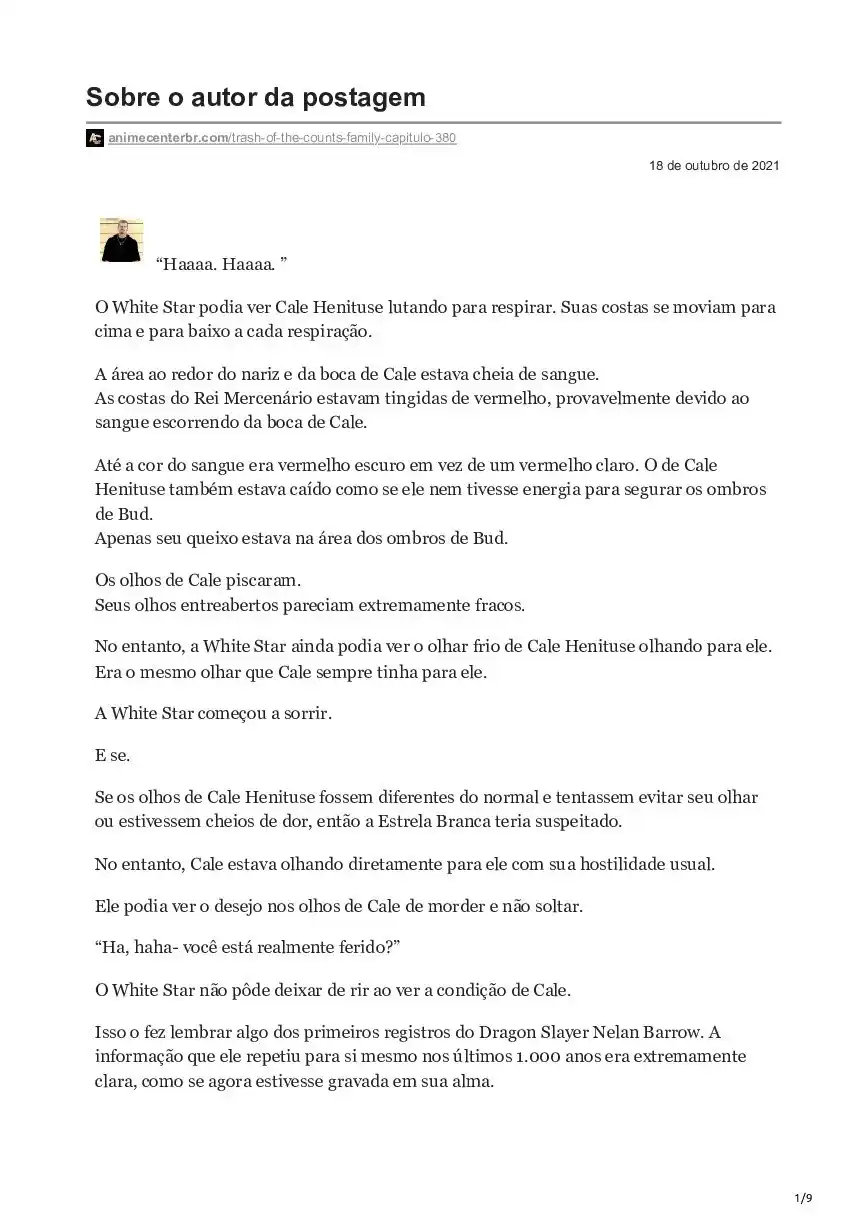 Sobre o autor da postagem

animecenterbr.com/trash-of-the-counts-family-capitulo-380

18 de outubro de 2021

“Haaaa. Haaaa. ”

O White Star podia ver Cale Henituse lutando para respirar. Suas costas se moviam para cima e para baixo a cada respiração.

A área ao redor do nariz e da boca de Cale estava cheia de sangue.
As costas do Rei Mercenário estavam tingidas de vermelho, provavelmente devido ao sangue escorrendo da boca de Cale.

Até a cor do sangue era vermelho escuro em vez de um vermelho claro. O de Cale Henituse também estava caído como se ele nem tivesse energia para segurar os ombros de Bud.
Apenas seu queixo estava na área dos ombros de Bud.

Os olhos de Cale piscaram.
Seus olhos entreabertos pareciam extremamente fracos.

No entanto, a White Star ainda podia ver o olhar frio de Cale Henituse olhando para ele. Era o mesmo olhar que Cale sempre tinha para ele.

A White Star começou a sorrir.

E se.

Se os olhos de Cale Henituse fossem diferentes do normal e tentassem evitar seu olhar ou estivessem cheios de dor, então a Estrela Branca teria suspeitado.

No entanto, Cale estava olhando diretamente para ele com sua hostilidade usual.

Ele podia ver o desejo nos olhos de Cale de morder e não soltar.

“Ha, haha- você está realmente ferido?”

O White Star não pôde deixar de rir ao ver a condição de Cale.

Isso o fez lembrar algo dos primeiros registros do Dragon Slayer Nelan Barrow. A informação que ele repetiu para si mesmo nos últimos 1.000 anos era extremamente clara, como se agora estivesse gravada em sua alma.

1/9